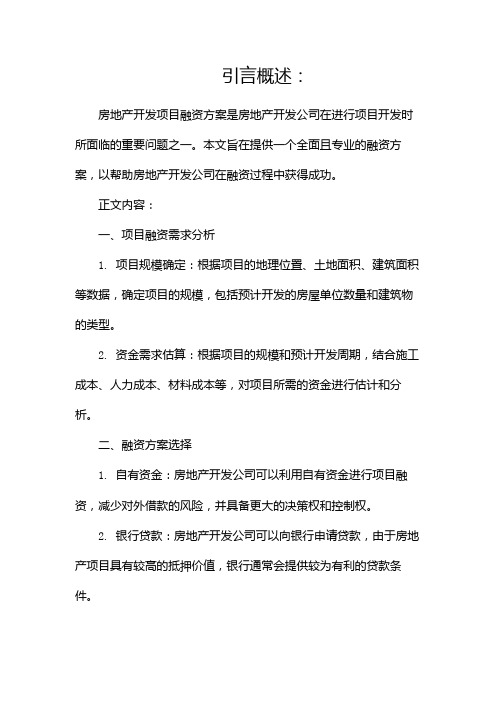 引言概述：

房地产开发项目融资方案是房地产开发公司在进行项目开发时所面临的重要问题之一。本文旨在提供一个全面且专业的融资方案，以帮助房地产开发公司在融资过程中获得成功。

正文内容：

一、项目融资需求分析

1. 项目规模确定：根据项目的地理位置、土地面积、建筑面积等数据，确定项目的规模，包括预计开发的房屋单位数量和建筑物的类型。

2. 资金需求估算：根据项目的规模和预计开发周期，结合施工成本、人力成本、材料成本等，对项目所需的资金进行估计和分析。

二、融资方案选择

1. 自有资金：房地产开发公司可以利用自有资金进行项目融资，减少对外借款的风险，并具备更大的决策权和控制权。

2. 银行贷款：房地产开发公司可以向银行申请贷款，由于房地产项目具有较高的抵押价值，银行通常会提供较为有利的贷款条件。